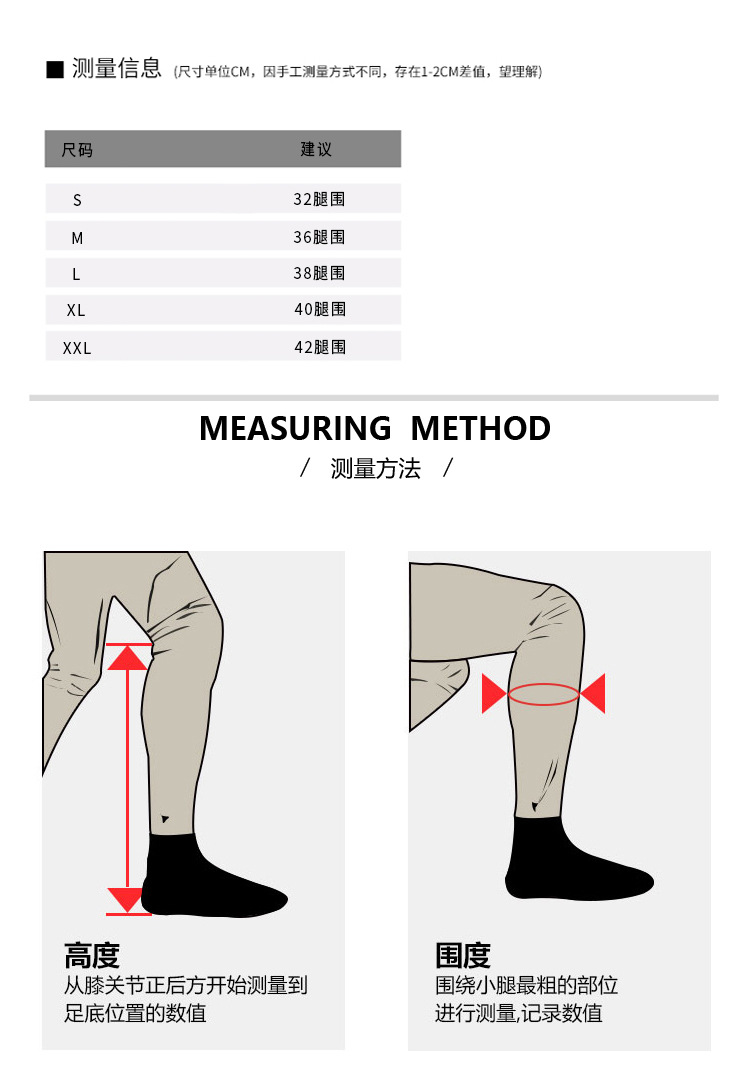 ■ 测量信息 (尺寸单位CM，因手工测量方式不同，存在1-2CM差值，望理解)

| 尺码 | 建议 |
|---|---|
| S | 32腿围 |
| M | 36腿围 |
| L | 38腿围 |
| XL | 40腿围 |
| XXL | 42腿围 |

MEASURING METHOD

/ 测量方法 /

高度
从膝关节正后方开始测量到足底位置的数值

围度
围绕小腿最粗的部位进行测量,记录数值